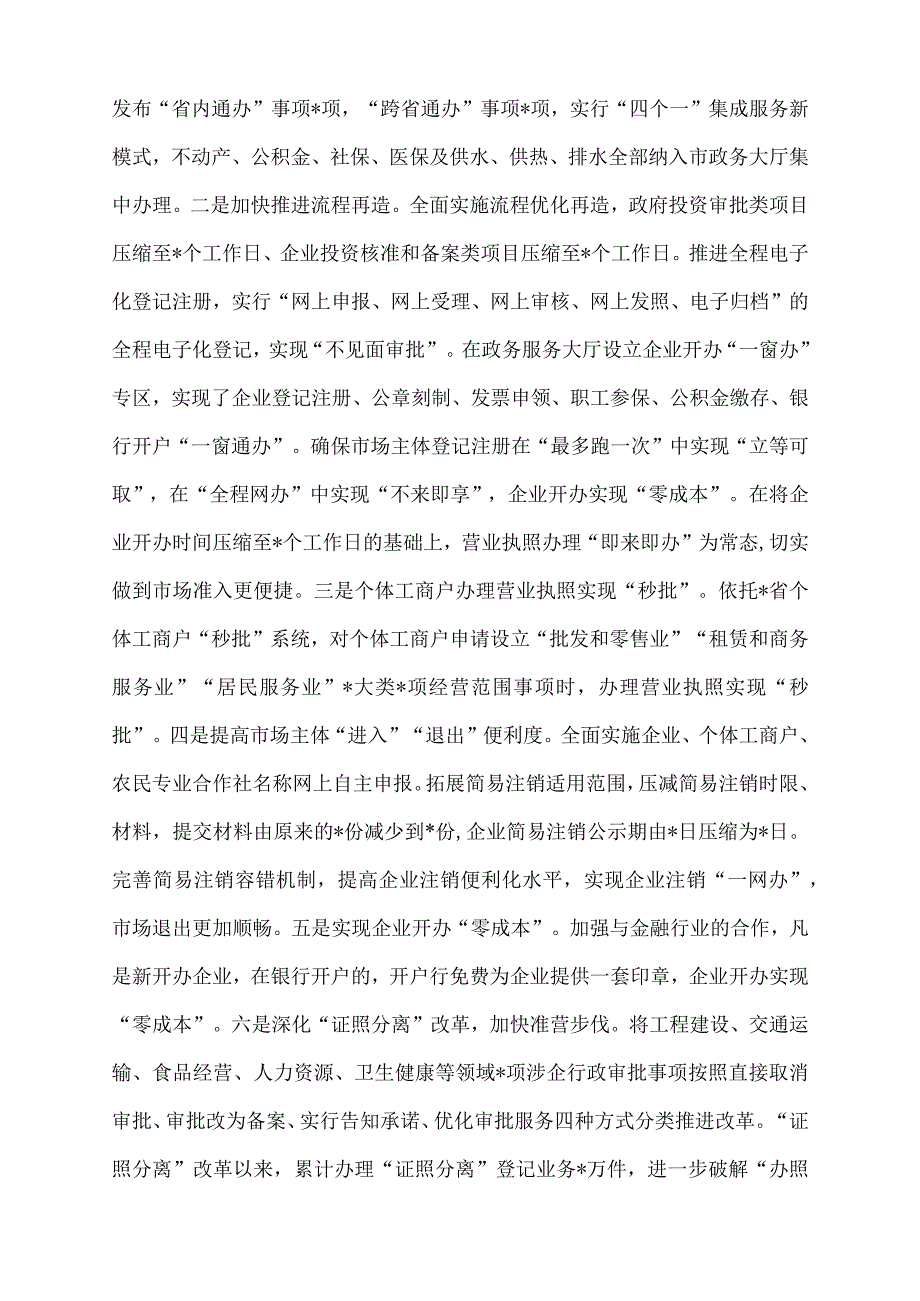 发布“省内通办”事项*项，“跨省通办”事项*项，实行“四个一”集成服务新模式，不动产、公积金、社保、医保及供水、供热、排水全部纳入市政务大厅集中办理。二是加快推进流程再造。全面实施流程优化再造，政府投资审批类项目压缩至*个工作日、企业投资核准和备案类项目压缩至*个工作日。推进全程电子化登记注册，实行“网上申报、网上受理、网上审核、网上发照、电子归档”的全程电子化登记，实现“不见面审批”。在政务服务大厅设立企业开办“一窗办”专区，实现了企业登记注册、公章刻制、发票申领、职工参保、公积金缴存、银行开户“一窗通办”。确保市场主体登记注册在“最多跑一次”中实现“立等可取”，在“全程网办”中实现“不来即享”，企业开办实现“零成本”。在将企业开办时间压缩至*个工作日的基础上，营业执照办理“即来即办”为常态,切实做到市场准入更便捷。三是个体工商户办理营业执照实现“秒批”。依托*省个体工商户“秒批”系统，对个体工商户申请设立“批发和零售业”“租赁和商务服务业”“居民服务业”*大类*项经营范围事项时，办理营业执照实现“秒批”。四是提高市场主体“进入”“退出”便利度。全面实施企业、个体工商户、农民专业合作社名称网上自主申报。拓展简易注销适用范围，压减简易注销时限、材料，提交材料由原来的*份减少到*份，企业简易注销公示期由*日压缩为*日。完善简易注销容错机制，提高企业注销便利化水平，实现企业注销“一网办”，市场退出更加顺畅。五是实现企业开办“零成本”。加强与金融行业的合作，凡是新开办企业，在银行开户的，开户行免费为企业提供一套印章，企业开办实现“零成本”。六是深化“证照分离”改革，加快准营步伐。将工程建设、交通运输、食品经营、人力资源、卫生健康等领域*项涉企行政审批事项按照直接取消审批、审批改为备案、实行告知承诺、优化审批服务四种方式分类推进改革。“证照分离”改革以来，累计办理“证照分离”登记业务*万件，进一步破解“办照